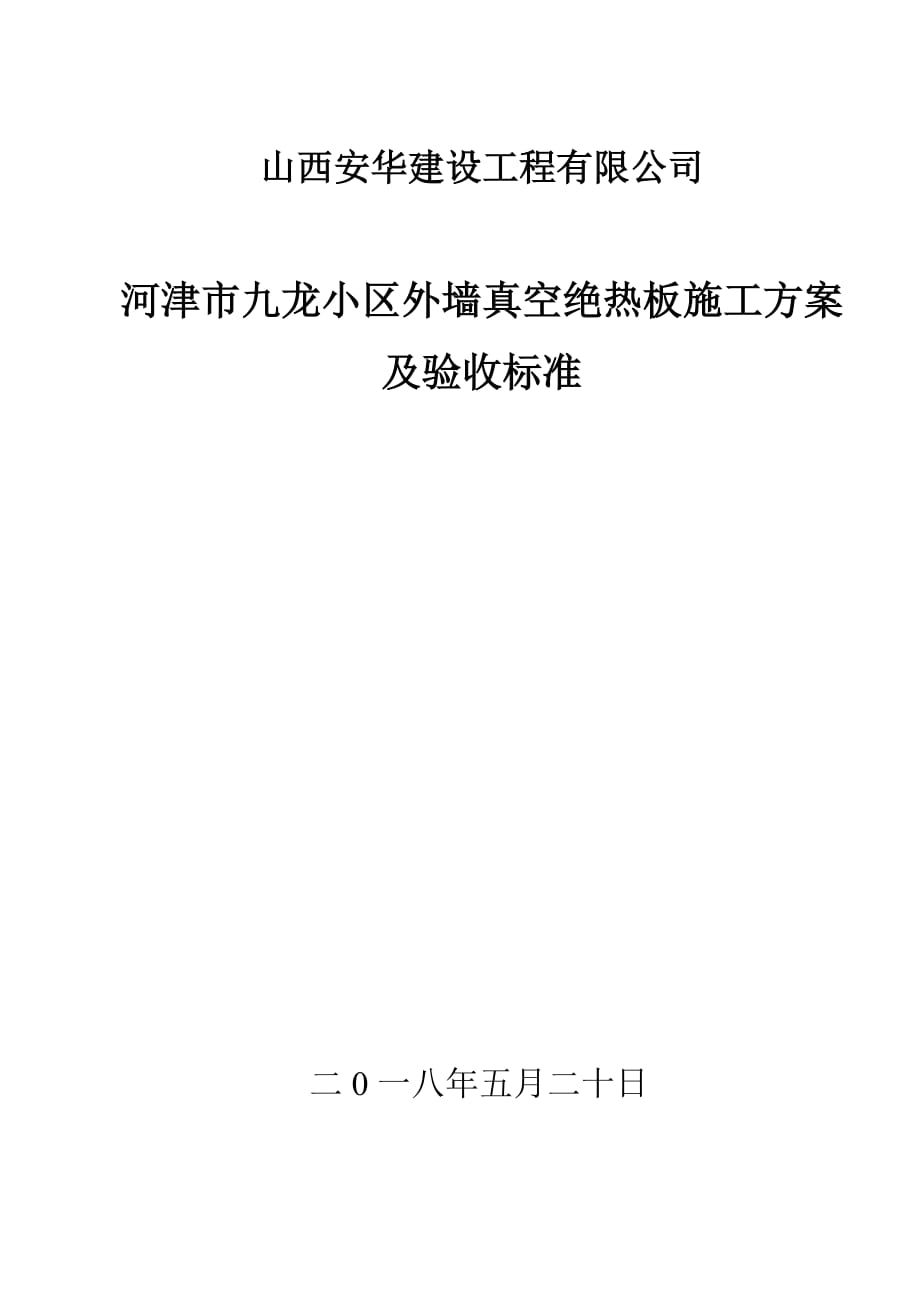 山西安华建设工程有限公司

河津市九龙小区外墙真空绝热板施工方案及验收标准

二0一八年五月二十日